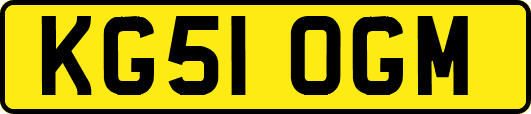 KG51 OGM